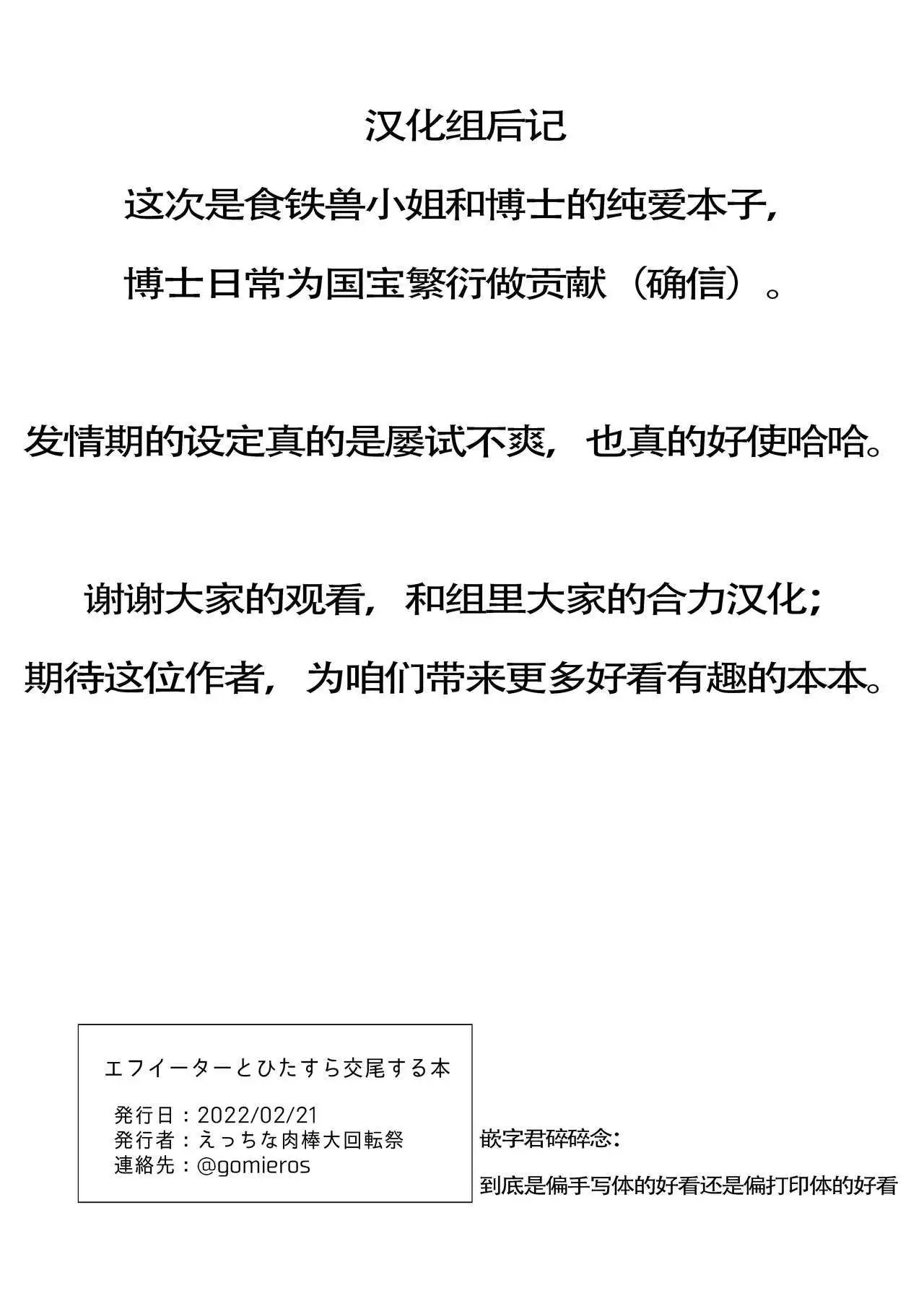 汉化组后记

这次是食铁兽小姐和博士的纯爱本子，

博士日常为国宝繁衍做贡献（确信）。

发情期的设定真的是屡试不爽，也真的好使哈哈。

谢谢大家的观看，和组里大家的合力汉化；

期待这位作者，为咱们带来更多好看有趣的本本。

エフイーターとひたすら交尾する本

発行日：2022/02/21
発行者：えっちな肉棒大回転祭
連絡先：@gomieros

嵌字君碎碎念：

到底是偏手写体的好看还是偏打印体的好看